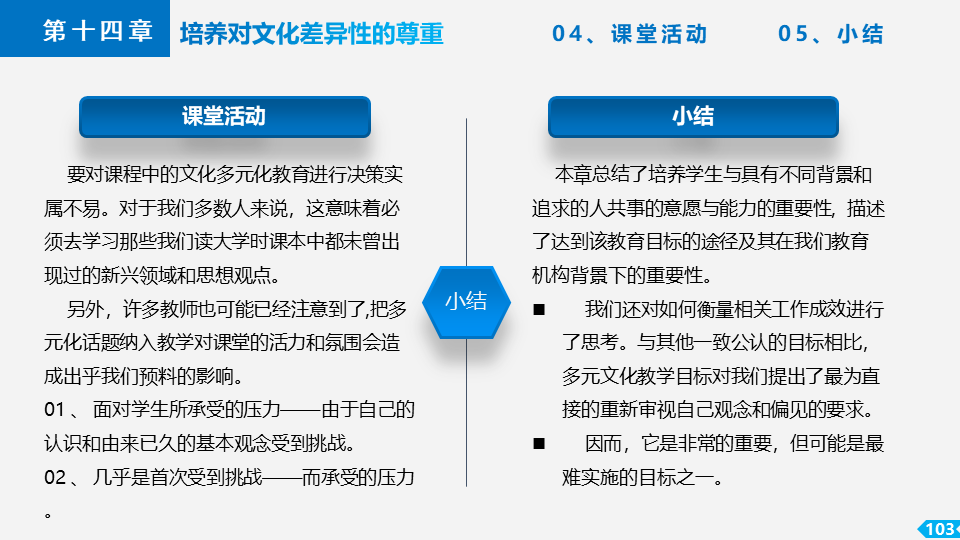 第十四章　培养对文化差异性的尊重　04、课堂活动　05、小结

课堂活动

要对课程中的文化多元化教育进行决策实属不易。对于我们多数人来说，这意味着必须去学习那些我们读大学时课本中都未曾出现过的新兴领域和思想观点。

另外，许多教师也可能已经注意到了,把多元化话题纳入教学对课堂的活力和氛围会造成出乎我们预料的影响。

01 、 面对学生所承受的压力——由于自己的认识和由来已久的基本观念受到挑战。

02 、 几乎是首次受到挑战——而承受的压力。

小结

小结

本章总结了培养学生与具有不同背景和追求的人共事的意愿与能力的重要性，描述了达到该教育目标的途径及其在我们教育机构背景下的重要性。

■ 我们还对如何衡量相关工作成效进行了思考。与其他一致公认的目标相比，多元文化教学目标对我们提出了最为直接的重新审视自己观念和偏见的要求。

■ 因而，它是非常的重要，但可能是最难实施的目标之一。

103